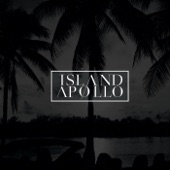 ISLAND
APOLLO